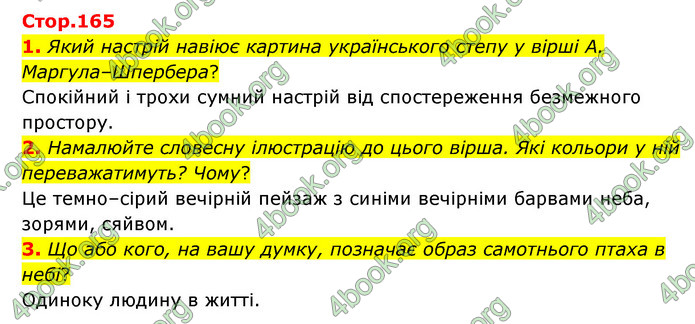 Стор.165

1. Який настрій навіює картина українського степу у вірші А. Маргула–Шпербера?

Спокійний і трохи сумний настрій від спостереження безмежного простору.

2. Намалюйте словесну ілюстрацію до цього вірша. Які кольори у ній переважатимуть? Чому?

Це темно–сірий вечірній пейзаж з синіми вечірніми барвами неба, зорями, сяйвом.

3. Що або кого, на вашу думку, позначає образ самотнього птаха в небі?

Одиноку людину в житті.

4book.org